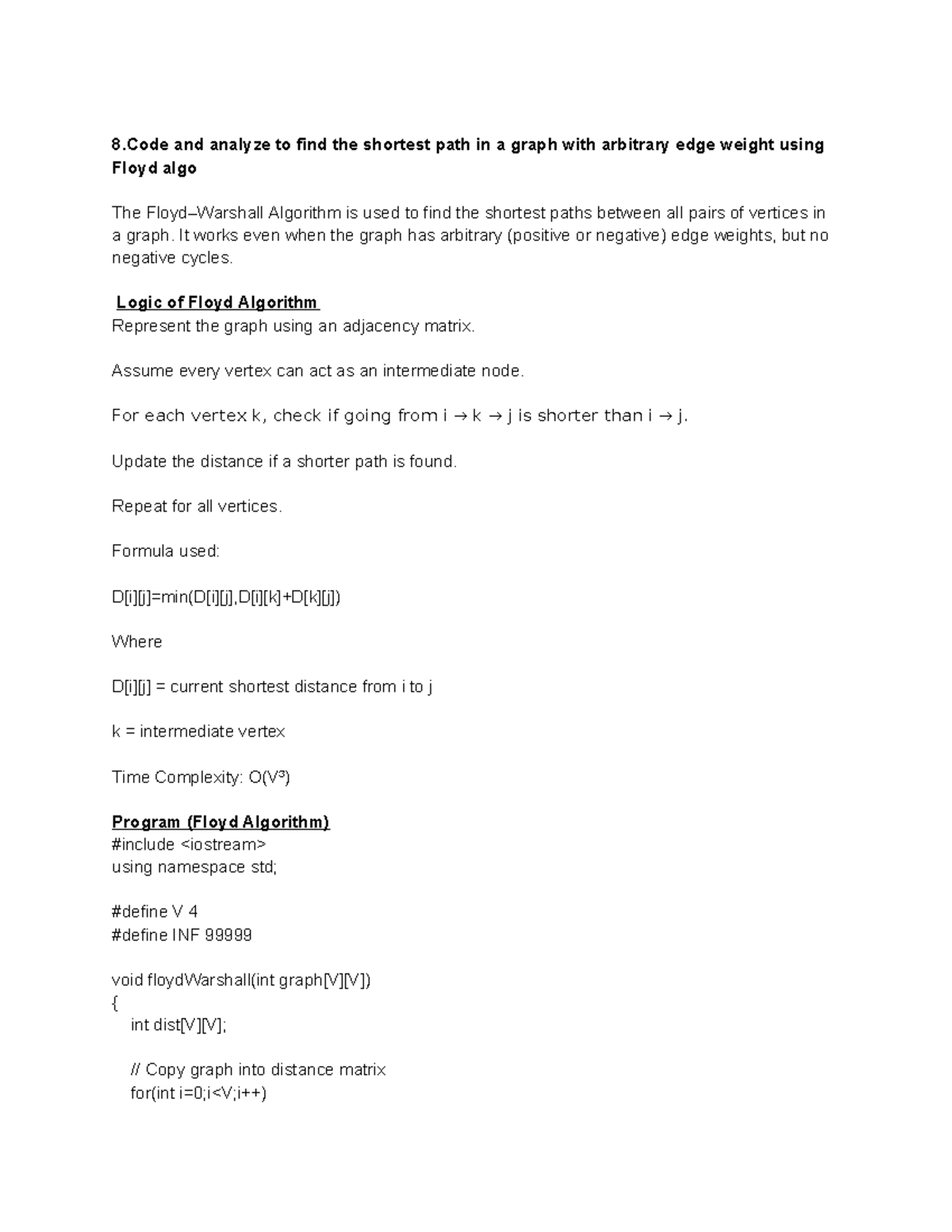 8.Code and analyze to find the shortest path in a graph with arbitrary edge weight using Floyd algo

The Floyd–Warshall Algorithm is used to find the shortest paths between all pairs of vertices in a graph. It works even when the graph has arbitrary (positive or negative) edge weights, but no negative cycles.

Logic of Floyd Algorithm
Represent the graph using an adjacency matrix.

Assume every vertex can act as an intermediate node.

For each vertex k, check if going from i → k → j is shorter than i → j.

Update the distance if a shorter path is found.

Repeat for all vertices.

Formula used:

D[i][j]=min(D[i][j],D[i][k]+D[k][j])

Where

D[i][j] = current shortest distance from i to j

k = intermediate vertex

Time Complexity: O(V³)

Program (Floyd Algorithm)
#include <iostream>
using namespace std;

#define V 4
#define INF 99999

void floydWarshall(int graph[V][V])
{
int dist[V][V];

// Copy graph into distance matrix
for(int i=0;i<V;i++)